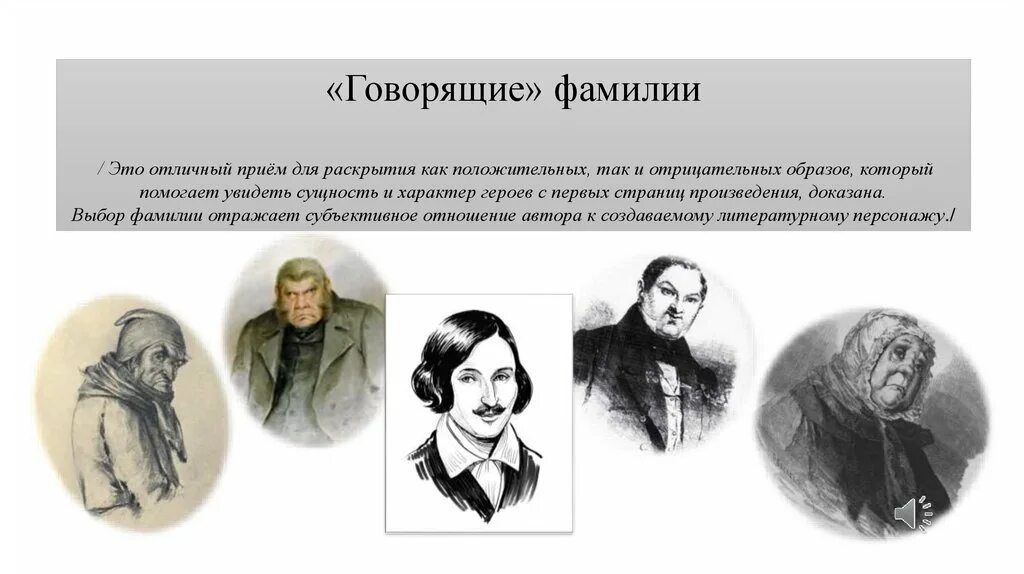 «Говорящие» фамилии

/ Это отличный приём для раскрытия как положительных, так и отрицательных образов, который помогает увидеть сущность и характер героев с первых страниц произведения, доказана. Выбор фамилии отражает субъективное отношение автора к создаваемому литературному персонажу./